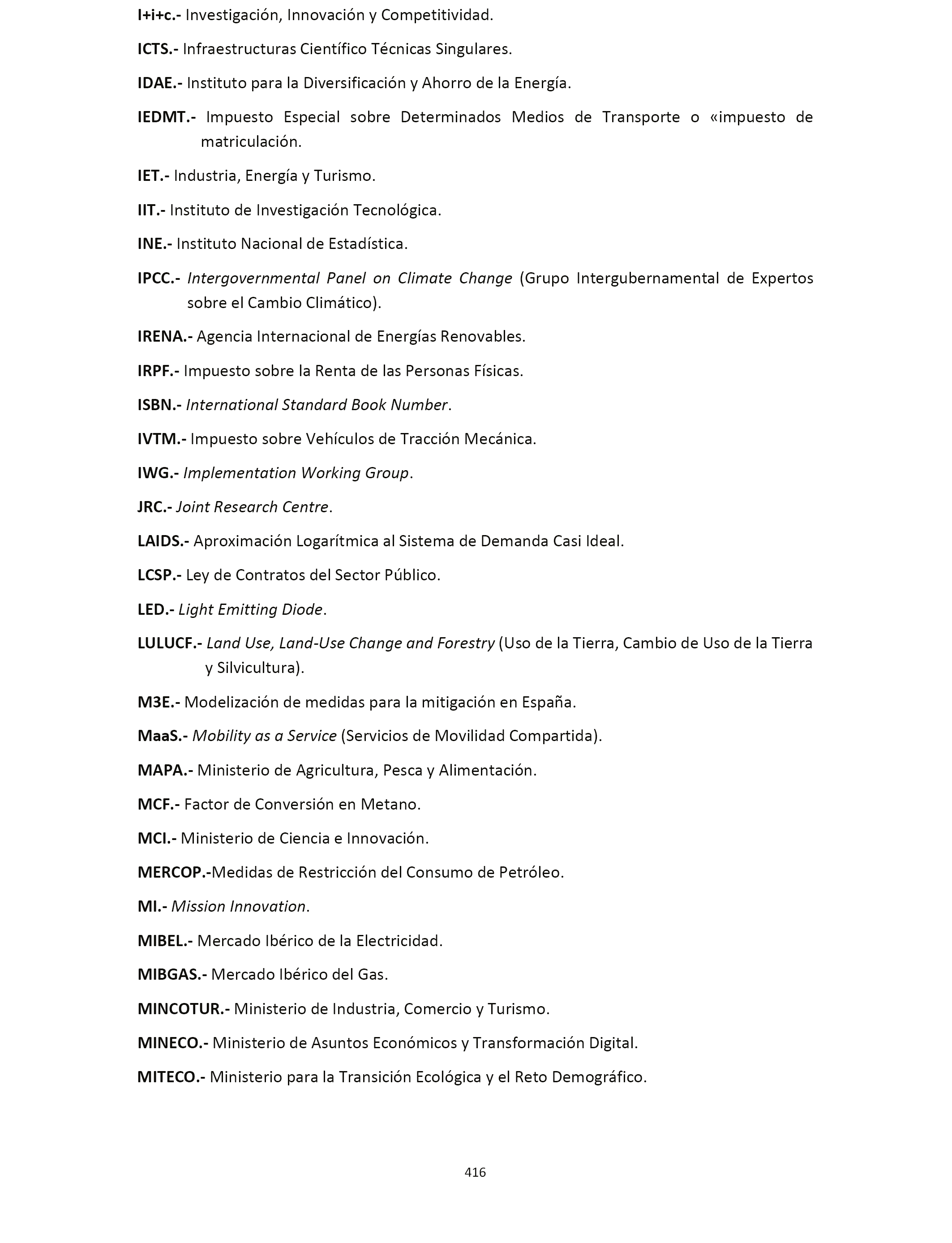 I+i+c.- Investigación, Innovación y Competitividad.

ICTS.- Infraestructuras Científico Técnicas Singulares.

IDAE.- Instituto para la Diversificación y Ahorro de la Energía.

IEDMT.- Impuesto Especial sobre Determinados Medios de Transporte o «impuesto de matriculación.

IET.- Industria, Energía y Turismo.

IIT.- Instituto de Investigación Tecnológica.

INE.- Instituto Nacional de Estadística.

IPCC.- Intergovernmental Panel on Climate Change (Grupo Intergubernamental de Expertos sobre el Cambio Climático).

IRENA.- Agencia Internacional de Energías Renovables.

IRPF.- Impuesto sobre la Renta de las Personas Físicas.

ISBN.- International Standard Book Number.

IVTM.- Impuesto sobre Vehículos de Tracción Mecánica.

IWG.- Implementation Working Group.

JRC.- Joint Research Centre.

LAIDS.- Aproximación Logarítmica al Sistema de Demanda Casi Ideal.

LCSP.- Ley de Contratos del Sector Público.

LED.- Light Emitting Diode.

LULUCF.- Land Use, Land-Use Change and Forestry (Uso de la Tierra, Cambio de Uso de la Tierra y Silvicultura).

M3E.- Modelización de medidas para la mitigación en España.

MaaS.- Mobility as a Service (Servicios de Movilidad Compartida).

MAPA.- Ministerio de Agricultura, Pesca y Alimentación.

MCF.- Factor de Conversión en Metano.

MCI.- Ministerio de Ciencia e Innovación.

MERCOP.-Medidas de Restricción del Consumo de Petróleo.

MI.- Mission Innovation.

MIBEL.- Mercado Ibérico de la Electricidad.

MIBGAS.- Mercado Ibérico del Gas.

MINCOTUR.- Ministerio de Industria, Comercio y Turismo.

MINECO.- Ministerio de Asuntos Económicos y Transformación Digital.

MITECO.- Ministerio para la Transición Ecológica y el Reto Demográfico.

416